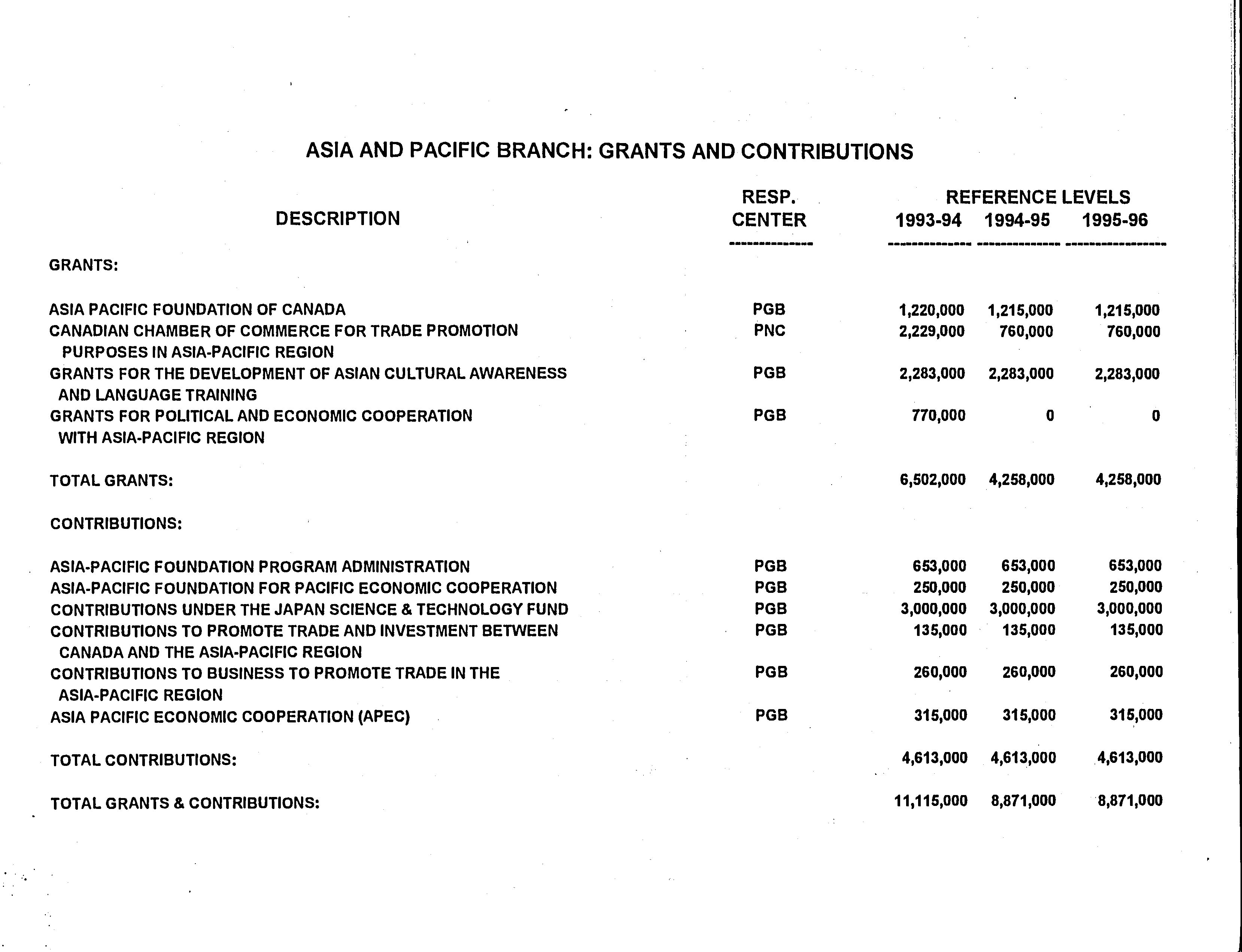 ASIA AND PACIFIC BRANCH: GRANTS AND CONTRIBUTIONS

| DESCRIPTION | RESP. CENTER | REFERENCE LEVELS 1993-94 | 1994-95 | 1995-96 |
|---|---|---|---|---|
| GRANTS: | | | | |
| ASIA PACIFIC FOUNDATION OF CANADA | PGB | 1,220,000 | 1,215,000 | 1,215,000 |
| CANADIAN CHAMBER OF COMMERCE FOR TRADE PROMOTION PURPOSES IN ASIA-PACIFIC REGION | PNC | 2,229,000 | 760,000 | 760,000 |
| GRANTS FOR THE DEVELOPMENT OF ASIAN CULTURAL AWARENESS AND LANGUAGE TRAINING | PGB | 2,283,000 | 2,283,000 | 2,283,000 |
| GRANTS FOR POLITICAL AND ECONOMIC COOPERATION WITH ASIA-PACIFIC REGION | PGB | 770,000 | 0 | 0 |
| TOTAL GRANTS: | | 6,502,000 | 4,258,000 | 4,258,000 |
| CONTRIBUTIONS: | | | | |
| ASIA-PACIFIC FOUNDATION PROGRAM ADMINISTRATION | PGB | 653,000 | 653,000 | 653,000 |
| ASIA-PACIFIC FOUNDATION FOR PACIFIC ECONOMIC COOPERATION | PGB | 250,000 | 250,000 | 250,000 |
| CONTRIBUTIONS UNDER THE JAPAN SCIENCE & TECHNOLOGY FUND | PGB | 3,000,000 | 3,000,000 | 3,000,000 |
| CONTRIBUTIONS TO PROMOTE TRADE AND INVESTMENT BETWEEN CANADA AND THE ASIA-PACIFIC REGION | PGB | 135,000 | 135,000 | 135,000 |
| CONTRIBUTIONS TO BUSINESS TO PROMOTE TRADE IN THE ASIA-PACIFIC REGION | PGB | 260,000 | 260,000 | 260,000 |
| ASIA PACIFIC ECONOMIC COOPERATION (APEC) | PGB | 315,000 | 315,000 | 315,000 |
| TOTAL CONTRIBUTIONS: | | 4,613,000 | 4,613,000 | 4,613,000 |
| TOTAL GRANTS & CONTRIBUTIONS: | | 11,115,000 | 8,871,000 | 8,871,000 |